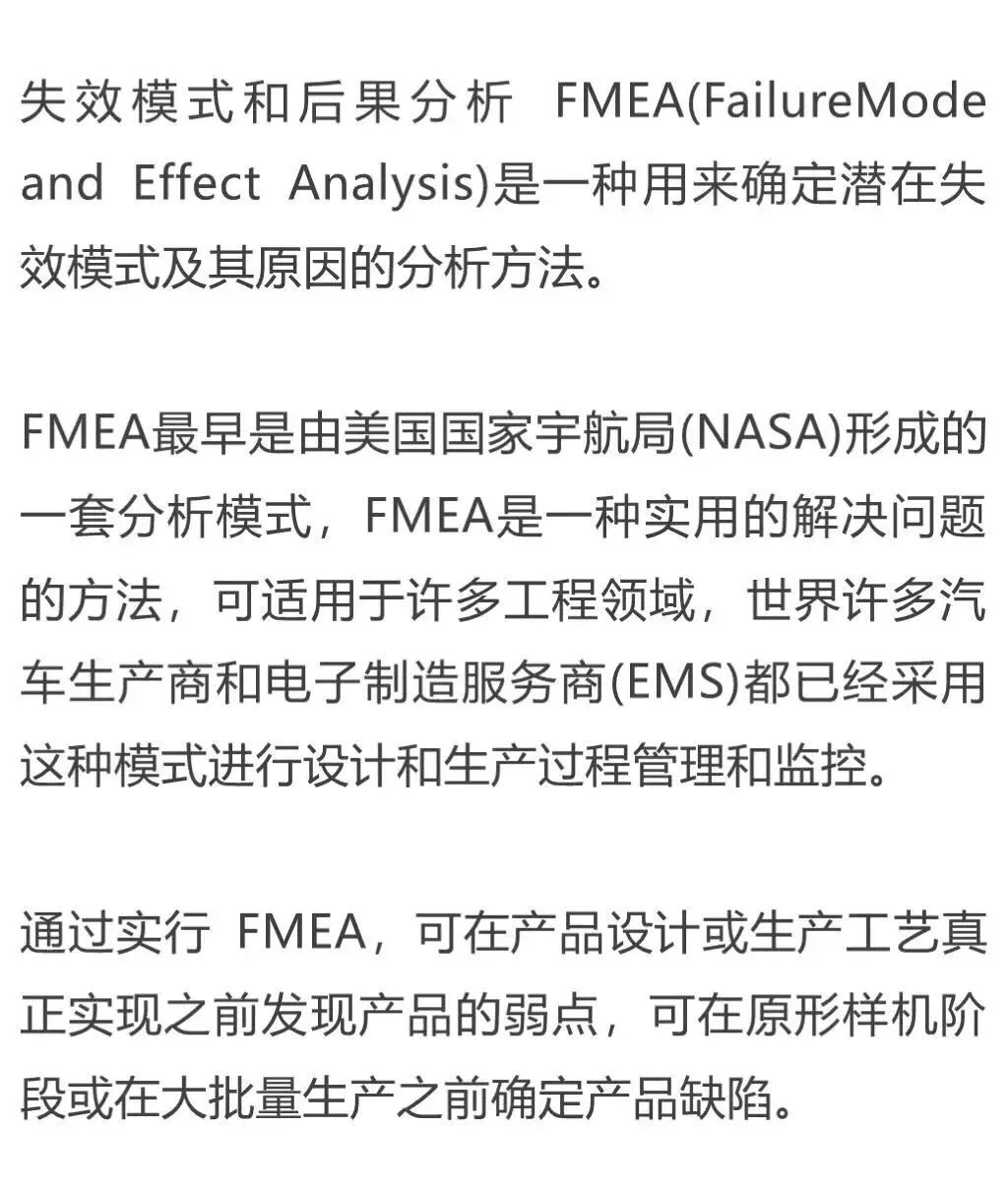 失效模式和后果分析 FMEA(FailureMode and Effect Analysis)是一种用来确定潜在失效模式及其原因的分析方法。

FMEA最早是由美国国家宇航局(NASA)形成的一套分析模式，FMEA是一种实用的解决问题的方法，可适用于许多工程领域，世界许多汽车生产商和电子制造服务商(EMS)都已经采用这种模式进行设计和生产过程管理和监控。

通过实行 FMEA，可在产品设计或生产工艺真正实现之前发现产品的弱点，可在原形样机阶段或在大批量生产之前确定产品缺陷。